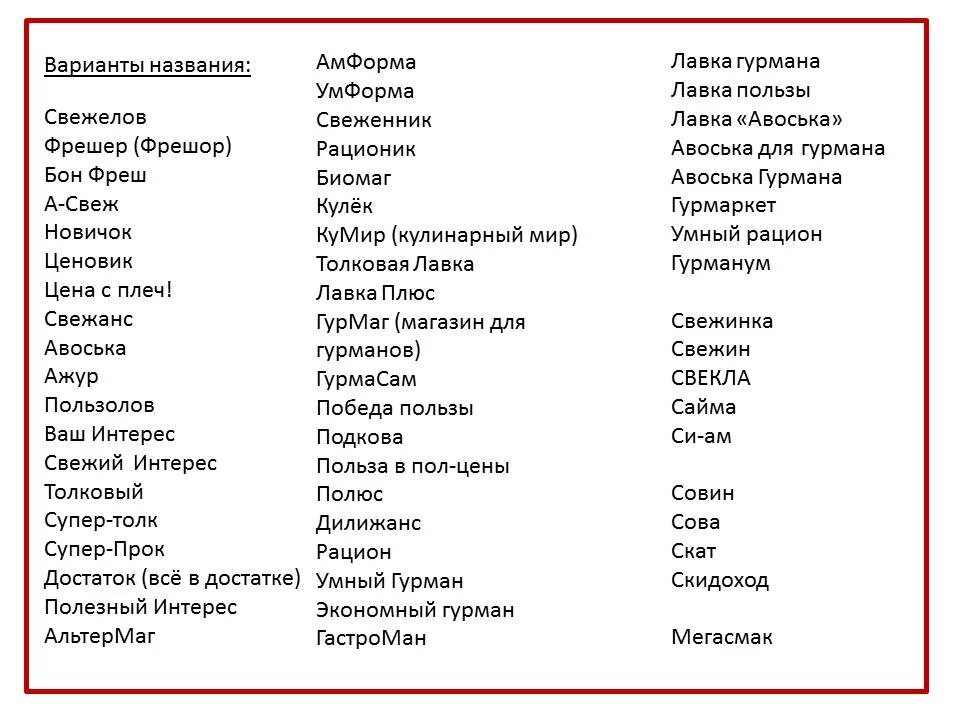 Варианты названия:

Свежелов
Фрешер (Фрешор)
Бон Фреш
А-Свеж
Новичок
Ценовик
Цена с плеч!
Свежанс
Авоська
Ажур
Пользолов
Ваш Интерес
Свежий Интерес
Толковый
Супер-толк
Супер-Прок
Достаток (всё в достатке)
Полезный Интерес
АльтерМаг

АмФорма
УмФорма
Свеженник
Рационик
Биомаг
Кулёк
КуМир (кулинарный мир)
Толковая Лавка
Лавка Плюс
ГурМаг (магазин для гурманов)
ГурмаСам
Победа пользы
Подкова
Польза в пол-цены
Полюс
Дилижанс
Рацион
Умный Гурман
Экономный гурман
ГастроМан

Лавка гурмана
Лавка пользы
Лавка «Авоська»
Авоська для гурмана
Авоська Гурмана
Гурмаркет
Умный рацион
Гурманум

Свежинка
Свежин
СВЕКЛА
Сайма
Си-ам

Совин
Сова
Скат
Скидоход

Мегасмак